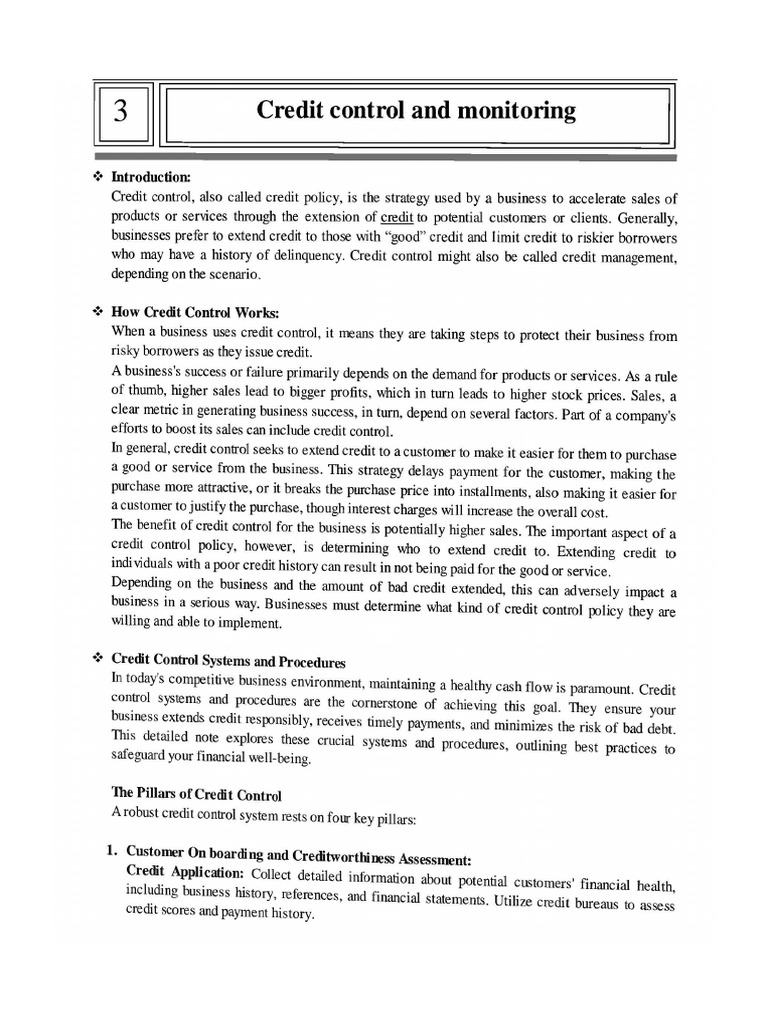 3

Credit control and monitoring

❖ Introduction:

Credit control, also called credit policy, is the strategy used by a business to accelerate sales of products or services through the extension of credit to potential customers or clients. Generally, businesses prefer to extend credit to those with "good" credit and limit credit to riskier borrowers who may have a history of delinquency. Credit control might also be called credit management, depending on the scenario.

❖ How Credit Control Works:

When a business uses credit control, it means they are taking steps to protect their business from risky borrowers as they issue credit.

A business's success or failure primarily depends on the demand for products or services. As a rule of thumb, higher sales lead to bigger profits, which in turn leads to higher stock prices. Sales, a clear metric in generating business success, in turn, depend on several factors. Part of a company's efforts to boost its sales can include credit control.

In general, credit control seeks to extend credit to a customer to make it easier for them to purchase a good or service from the business. This strategy delays payment for the customer, making the purchase more attractive, or it breaks the purchase price into installments, also making it easier for a customer to justify the purchase, though interest charges will increase the overall cost.

The benefit of credit control for the business is potentially higher sales. The important aspect of a credit control policy, however, is determining who to extend credit to. Extending credit to individuals with a poor credit history can result in not being paid for the good or service.

Depending on the business and the amount of bad credit extended, this can adversely impact a business in a serious way. Businesses must determine what kind of credit control policy they are willing and able to implement.

❖ Credit Control Systems and Procedures

In today's competitive business environment, maintaining a healthy cash flow is paramount. Credit control systems and procedures are the cornerstone of achieving this goal. They ensure your business extends credit responsibly, receives timely payments, and minimizes the risk of bad debt. This detailed note explores these crucial systems and procedures, outlining best practices to safeguard your financial well-being.

The Pillars of Credit Control

A robust credit control system rests on four key pillars:

1. Customer On boarding and Creditworthiness Assessment:

Credit Application: Collect detailed information about potential customers' financial health, including business history, references, and financial statements. Utilize credit bureaus to assess credit scores and payment history.